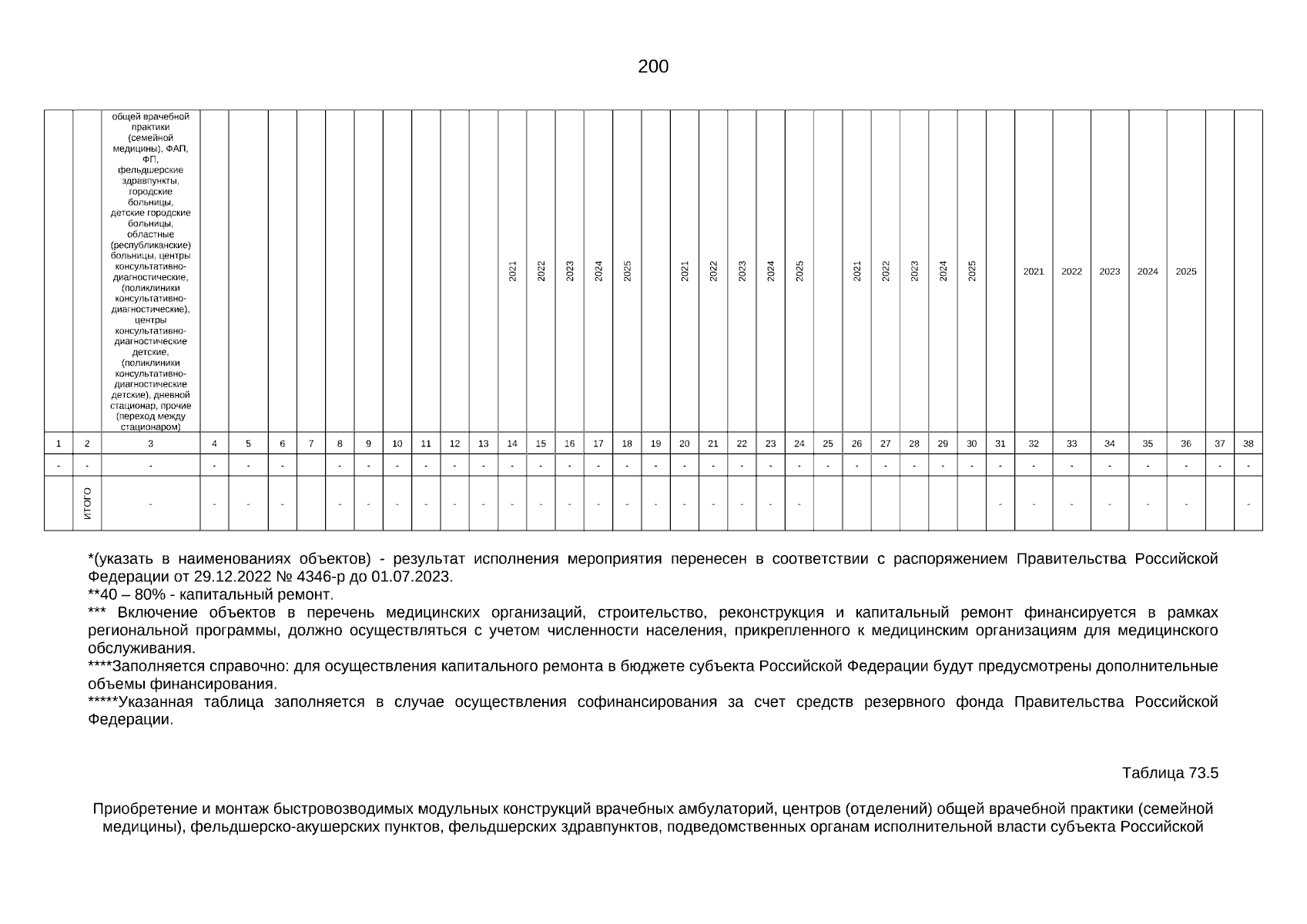 200

| | | общей врачебной практики (семейной медицины), ФАП, ФП, фельдшерские здравпункты, городские больницы, детские городские больницы, областные (республиканские) больницы, центры консультативно-диагностические, (поликлиники консультативно-диагностические), центры консультативно-диагностические детские, (поликлиники консультативно-диагностические детские), дневной стационар, прочие (переход между стационаром) | | | | | | | | | | | 2021 | 2022 | 2023 | 2024 | 2025 | | 2021 | 2022 | 2023 | 2024 | 2025 | | 2021 | 2022 | 2023 | 2024 | 2025 | | 2021 | 2022 | 2023 | 2024 | 2025 | | |
|---|---|---|---|---|---|---|---|---|---|---|---|---|---|---|---|---|---|---|---|---|---|---|---|---|---|---|---|---|---|---|---|---|---|---|---|---|---|
| 1 | 2 | 3 | 4 | 5 | 6 | 7 | 8 | 9 | 10 | 11 | 12 | 13 | 14 | 15 | 16 | 17 | 18 | 19 | 20 | 21 | 22 | 23 | 24 | 25 | 26 | 27 | 28 | 29 | 30 | 31 | 32 | 33 | 34 | 35 | 36 | 37 | 38 |
| - | - | - | - | - | - | | - | - | - | - | - | - | - | - | - | - | - | - | - | - | - | - | - | - | - | - | - | - | - | - | - | - | - | - | - | - | - |
| | ИТОГО | - | - | - | - | | - | - | - | - | - | - | - | - | - | - | - | - | - | - | - | - | - | | | | | | | - | - | - | - | - | - | | - |

*(указать в наименованиях объектов) - результат исполнения мероприятия перенесен в соответствии с распоряжением Правительства Российской Федерации от 29.12.2022 № 4346-р до 01.07.2023.
**40 – 80% - капитальный ремонт.
*** Включение объектов в перечень медицинских организаций, строительство, реконструкция и капитальный ремонт финансируется в рамках региональной программы, должно осуществляться с учетом численности населения, прикрепленного к медицинским организациям для медицинского обслуживания.
****Заполняется справочно: для осуществления капитального ремонта в бюджете субъекта Российской Федерации будут предусмотрены дополнительные объемы финансирования.
*****Указанная таблица заполняется в случае осуществления софинансирования за счет средств резервного фонда Правительства Российской Федерации.

Таблица 73.5

Приобретение и монтаж быстровозводимых модульных конструкций врачебных амбулаторий, центров (отделений) общей врачебной практики (семейной медицины), фельдшерско-акушерских пунктов, фельдшерских здравпунктов, подведомственных органам исполнительной власти субъекта Российской